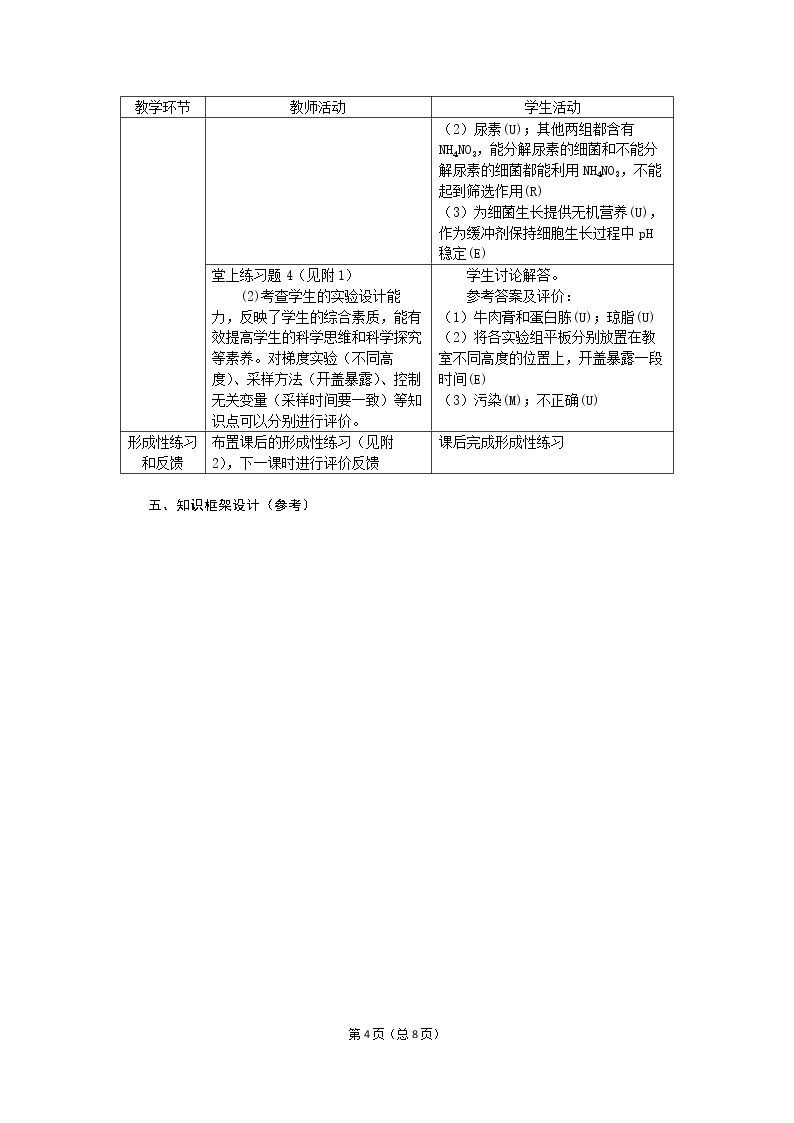 | 教学环节 | 教师活动 | 学生活动 |
|---|---|---|
|  |  | （2）尿素(U)；其他两组都含有$NH_4NO_3$，能分解尿素的细菌和不能分解尿素的细菌都能利用$NH_4NO_3$，不能起到筛选作用(R) （3）为细菌生长提供无机营养(U)，作为缓冲剂保持细胞生长过程中pH稳定(E) |
|  | 堂上练习题4（见附1） (2)考查学生的实验设计能力，反映了学生的综合素质，能有效提高学生的科学思维和科学探究等素养。对梯度实验（不同高度）、采样方法（开盖暴露）、控制无关变量（采样时间要一致）等知识点可以分别进行评价。 | 学生讨论解答。 参考答案及评价： （1）牛肉膏和蛋白胨(U)；琼脂(U) （2）将各实验组平板分别放置在教室不同高度的位置上，开盖暴露一段时间(E) （3）污染(M)；不正确(U) |
| 形成性练习和反馈 | 布置课后的形成性练习（见附2），下一课时进行评价反馈 | 课后完成形成性练习 |

五、知识框架设计（参考）

第4页（总8页）